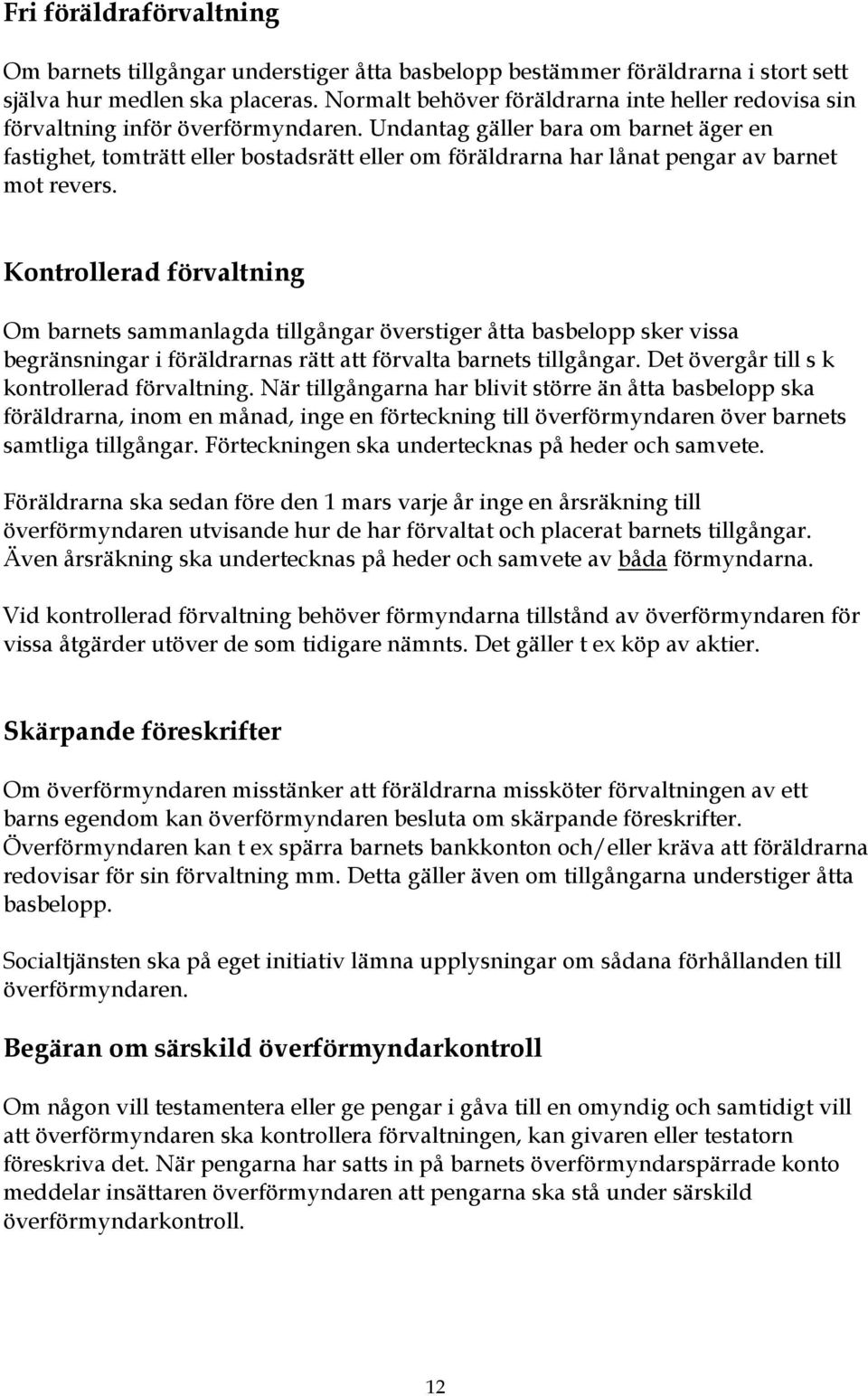 Fri föräldraförvaltning

Om barnets tillgångar understiger åtta basbelopp bestämmer föräldrarna i stort sett själva hur medlen ska placeras. Normalt behöver föräldrarna inte heller redovisa sin förvaltning inför överförmyndaren. Undantag gäller bara om barnet äger en fastighet, tomträtt eller bostadsrätt eller om föräldrarna har lånat pengar av barnet mot revers.

Kontrollerad förvaltning

Om barnets sammanlagda tillgångar överstiger åtta basbelopp sker vissa begränsningar i föräldrarnas rätt att förvalta barnets tillgångar. Det övergår till s k kontrollerad förvaltning. När tillgångarna har blivit större än åtta basbelopp ska föräldrarna, inom en månad, inge en förteckning till överförmyndaren över barnets samtliga tillgångar. Förteckningen ska undertecknas på heder och samvete.

Föräldrarna ska sedan före den 1 mars varje år inge en årsräkning till överförmyndaren utvisande hur de har förvaltat och placerat barnets tillgångar. Även årsräkning ska undertecknas på heder och samvete av båda förmyndarna.

Vid kontrollerad förvaltning behöver förmyndarna tillstånd av överförmyndaren för vissa åtgärder utöver de som tidigare nämnts. Det gäller t ex köp av aktier.

Skärpande föreskrifter

Om överförmyndaren misstänker att föräldrarna missköter förvaltningen av ett barns egendom kan överförmyndaren besluta om skärpande föreskrifter. Överförmyndaren kan t ex spärra barnets bankkonton och/eller kräva att föräldrarna redovisar för sin förvaltning mm. Detta gäller även om tillgångarna understiger åtta basbelopp.

Socialtjänsten ska på eget initiativ lämna upplysningar om sådana förhållanden till överförmyndaren.

Begäran om särskild överförmyndarkontroll

Om någon vill testamentera eller ge pengar i gåva till en omyndig och samtidigt vill att överförmyndaren ska kontrollera förvaltningen, kan givaren eller testatorn föreskriva det. När pengarna har satts in på barnets överförmyndarspärrade konto meddelar insättaren överförmyndaren att pengarna ska stå under särskild överförmyndarkontroll.

12